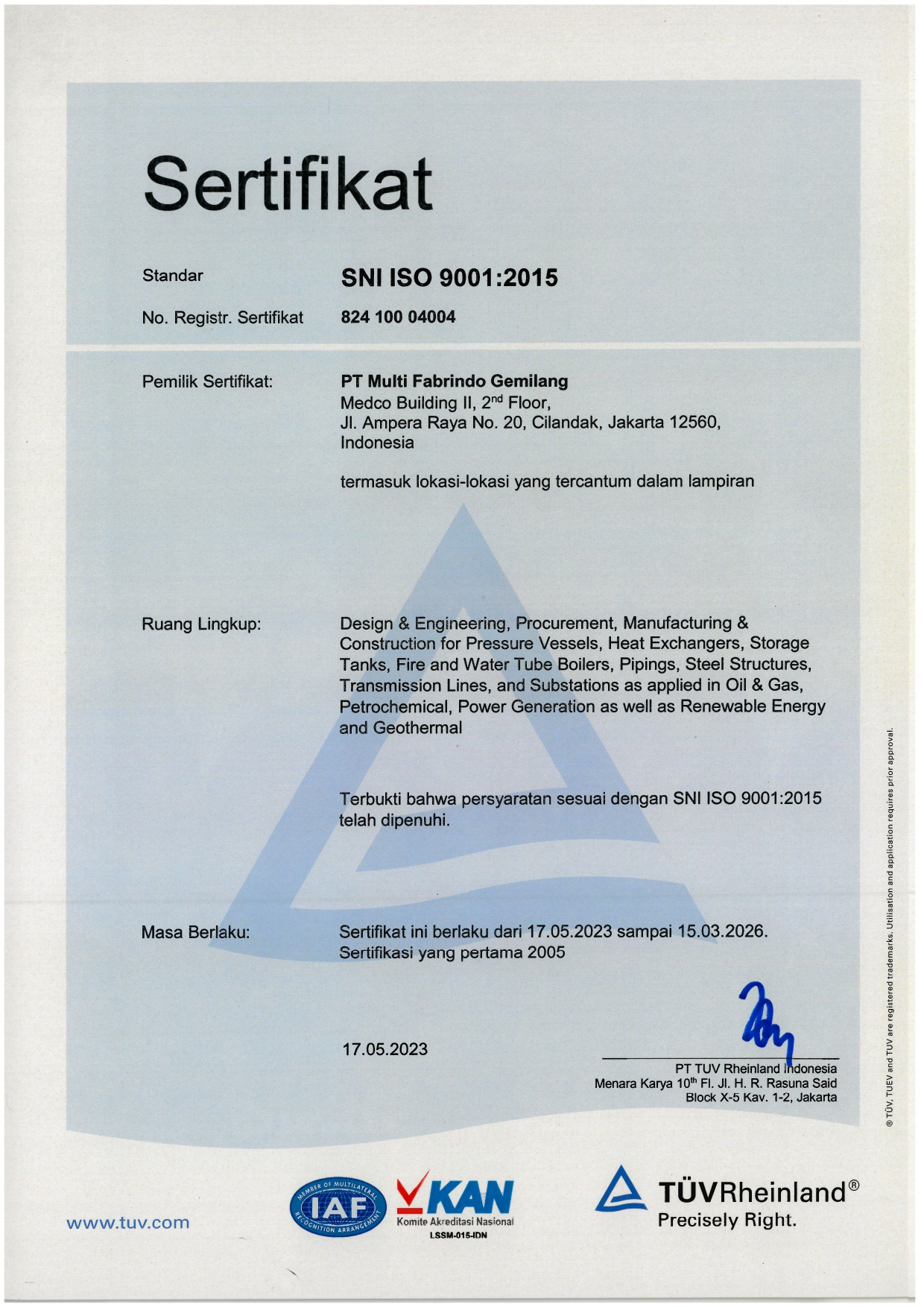 Sertifikat

Standar SNI ISO 9001:2015

No. Registr. Sertifikat 824 100 04004

Pemilik Sertifikat: PT Multi Fabrindo Gemilang
Medco Building II, 2$^{nd}$ Floor,
Jl. Ampera Raya No. 20, Cilandak, Jakarta 12560,
Indonesia

termasuk lokasi-lokasi yang tercantum dalam lampiran

Ruang Lingkup: Design & Engineering, Procurement, Manufacturing & Construction for Pressure Vessels, Heat Exchangers, Storage Tanks, Fire and Water Tube Boilers, Pipings, Steel Structures, Transmission Lines, and Substations as applied in Oil & Gas, Petrochemical, Power Generation as well as Renewable Energy and Geothermal

Terbukti bahwa persyaratan sesuai dengan SNI ISO 9001:2015 telah dipenuhi.

Masa Berlaku: Sertifikat ini berlaku dari 17.05.2023 sampai 15.03.2026.
Sertifikasi yang pertama 2005

17.05.2023

PT TUV Rheinland Indonesia
Menara Karya 10$^{th}$ Fl. Jl. H. R. Rasuna Said
Block X-5 Kav. 1-2, Jakarta

® TÜV, TUEV and TUV are registered trademarks. Utilisation and application requires prior approval.

www.tuv.com

MEMBER OF MULTILATERAL RECOGNITION ARRANGEMENT IAF

KAN
Komite Akreditasi Nasional
LSSM-015-IDN

TÜVRheinland®
Precisely Right.